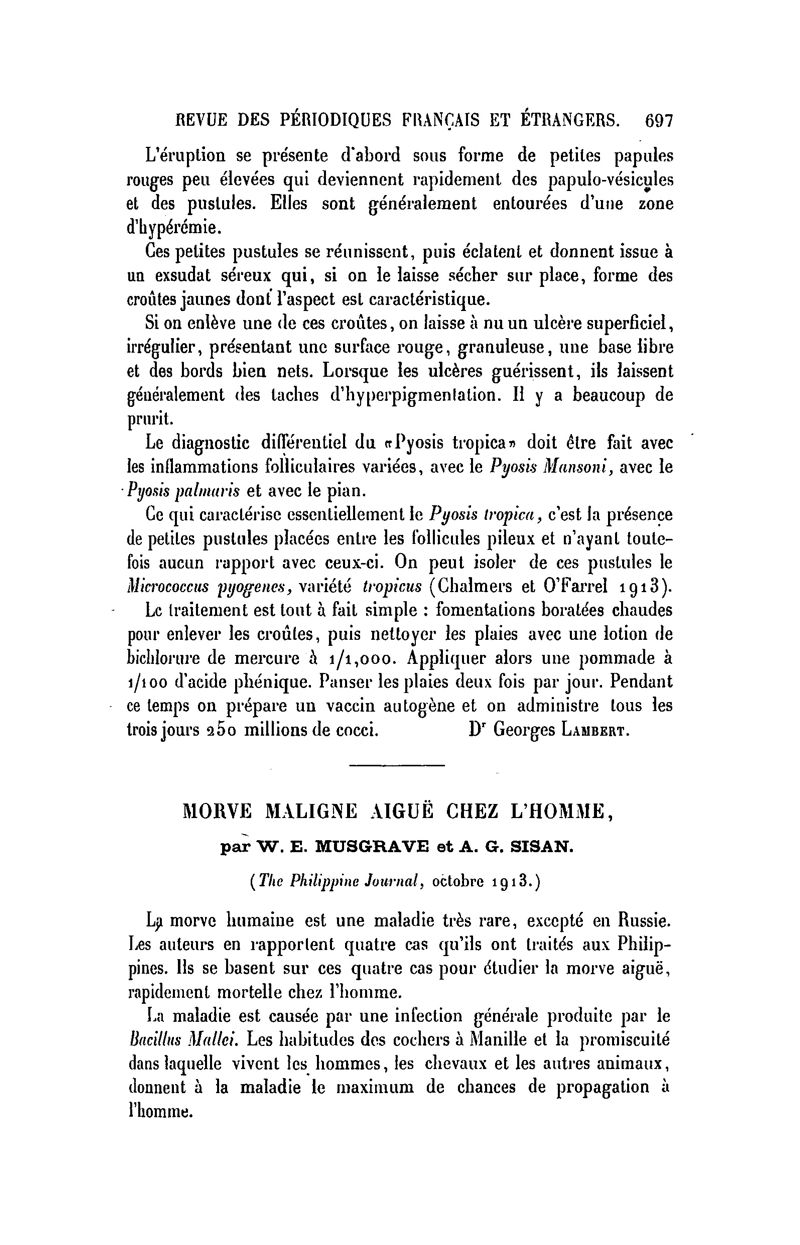 REVUE DES PÉRIODIQUES FRANÇAIS ET ÉTRANGERS. 697

L'éruption se présente d'abord sous forme de petites papules rouges peu élevées qui deviennent rapidement des papulo-vésicules et des pustules. Elles sont généralement entourées d'une zone d'hypérémie.

Ces petites pustules se réunissent, puis éclatent et donnent issue à un exsudat séreux qui, si on le laisse sécher sur place, forme des croûtes jaunes dont l'aspect est caractéristique.

Si on enlève une de ces croûtes, on laisse à nu un ulcère superficiel, irrégulier, présentant une surface rouge, granuleuse, une base libre et des bords bien nets. Lorsque les ulcères guérissent, ils laissent généralement des taches d'hyperpigmentation. Il y a beaucoup de prurit.

Le diagnostic différentiel du «Pyosis tropica» doit être fait avec les inflammations folliculaires variées, avec le Pyosis Mansoni, avec le Pyosis palmaris et avec le pian.

Ce qui caractérise essentiellement le Pyosis tropica, c'est la présence de petites pustules placées entre les follicules pileux et n'ayant toutefois aucun rapport avec ceux-ci. On peut isoler de ces pustules le Micrococcus pyogenes, variété tropicus (Chalmers et O'Farrel 1913).

Le traitement est tout à fait simple : fomentations boratées chaudes pour enlever les croûtes, puis nettoyer les plaies avec une lotion de bichlorure de mercure à 1/1,000. Appliquer alors une pommade à 1/100 d'acide phénique. Panser les plaies deux fois par jour. Pendant ce temps on prépare un vaccin autogène et on administre tous les trois jours 250 millions de cocci. Dr Georges Lambert.

MORVE MALIGNE AIGUË CHEZ L'HOMME,

par W. E. MUSGRAVE et A. G. SISAN.

(The Philippine Journal, octobre 1913.)

La morve humaine est une maladie très rare, excepté en Russie. Les auteurs en rapportent quatre cas qu'ils ont traités aux Philippines. Ils se basent sur ces quatre cas pour étudier la morve aiguë, rapidement mortelle chez l'homme.

La maladie est causée par une infection générale produite par le Bacillus Mallei. Les habitudes des cochers à Manille et la promiscuité dans laquelle vivent les hommes, les chevaux et les autres animaux, donnent à la maladie le maximum de chances de propagation à l'homme.